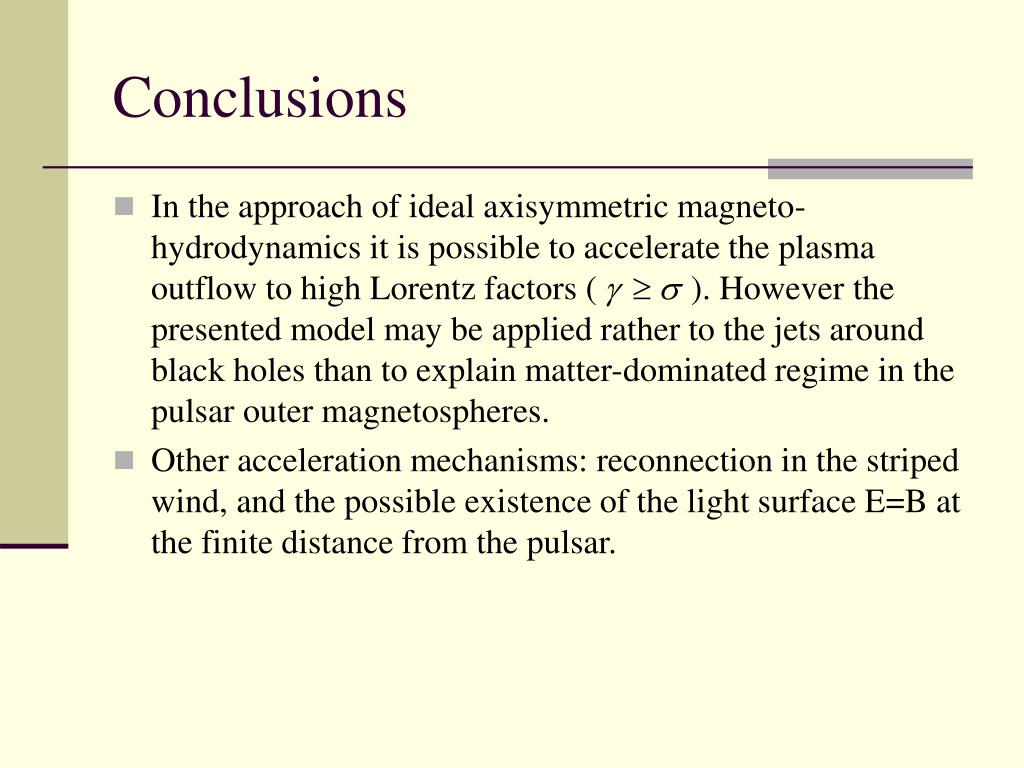 Conclusions

In the approach of ideal axisymmetric magnetohydrodynamics it is possible to accelerate the plasma outflow to high Lorentz factors ( $\gamma \geq \sigma$ ). However the presented model may be applied rather to the jets around black holes than to explain matter-dominated regime in the pulsar outer magnetospheres.

Other acceleration mechanisms: reconnection in the striped wind, and the possible existence of the light surface E=B at the finite distance from the pulsar.